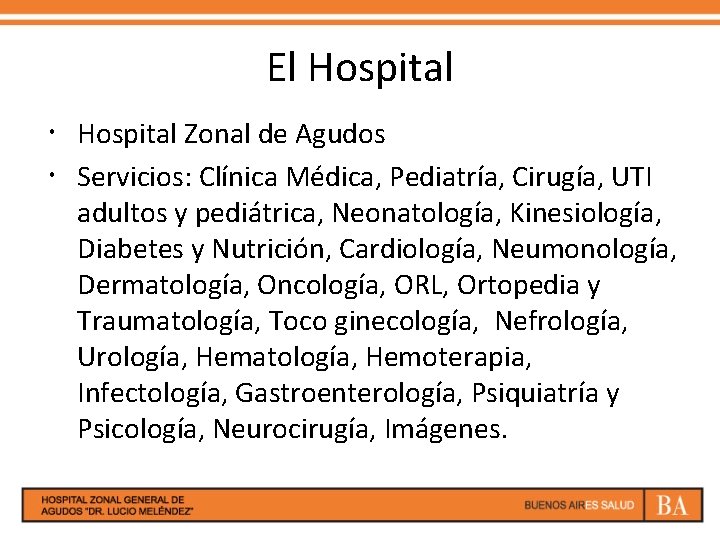 El Hospital

• Hospital Zonal de Agudos

• Servicios: Clínica Médica, Pediatría, Cirugía, UTI adultos y pediátrica, Neonatología, Kinesiología, Diabetes y Nutrición, Cardiología, Neumonología, Dermatología, Oncología, ORL, Ortopedia y Traumatología, Toco ginecología, Nefrología, Urología, Hematología, Hemoterapia, Infectología, Gastroenterología, Psiquiatría y Psicología, Neurocirugía, Imágenes.

HOSPITAL ZONAL GENERAL DE
AGUDOS "DR. LUCIO MELÉNDEZ"

BUENOS AIRES SALUD

BA